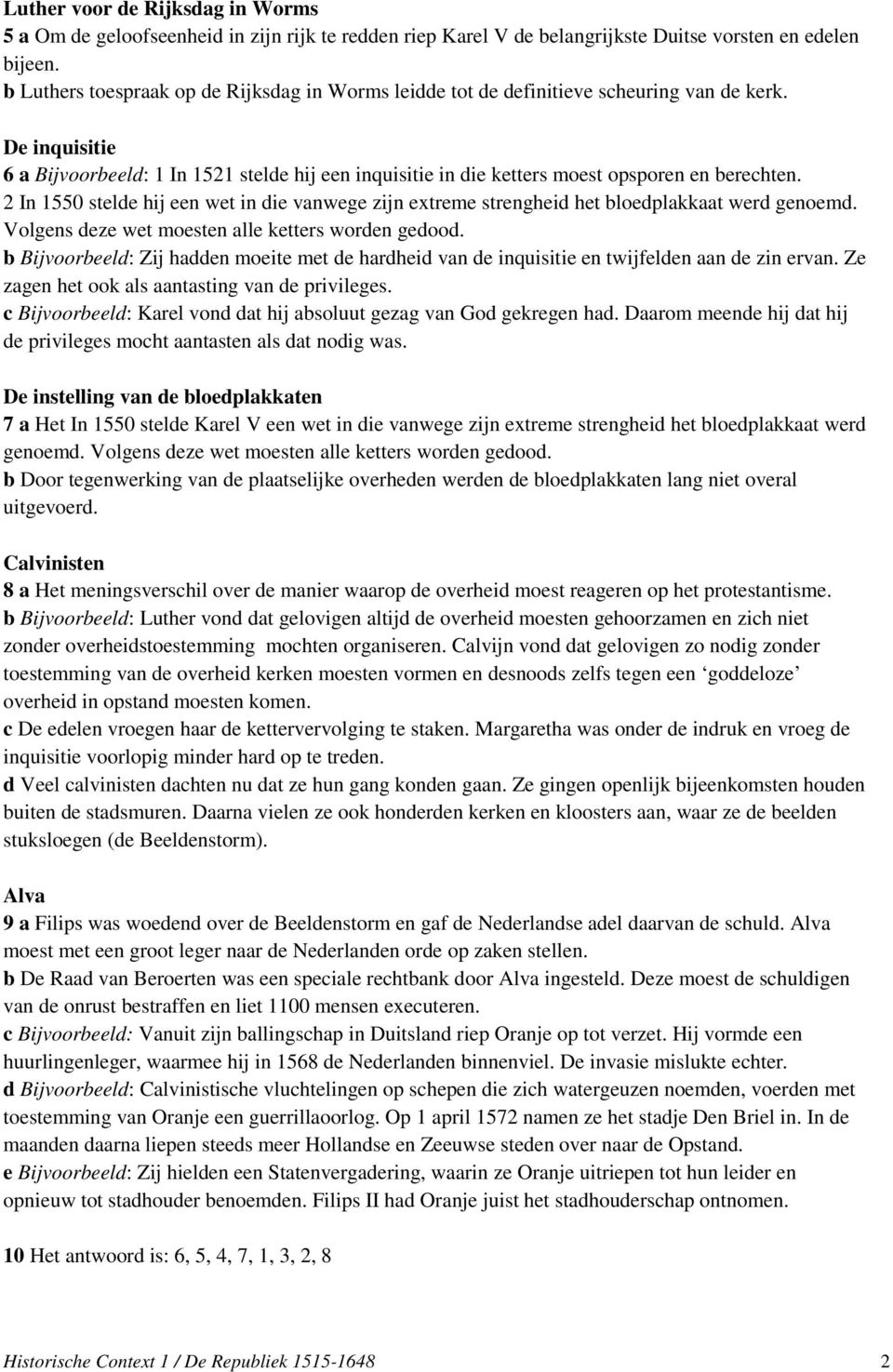 Luther voor de Rijksdag in Worms
5 a Om de geloofseenheid in zijn rijk te redden riep Karel V de belangrijkste Duitse vorsten en edelen bijeen.
b Luthers toespraak op de Rijksdag in Worms leidde tot de definitieve scheuring van de kerk.

De inquisitie
6 a Bijvoorbeeld: 1 In 1521 stelde hij een inquisitie in die ketters moest opsporen en berechten.
2 In 1550 stelde hij een wet in die vanwege zijn extreme strengheid het bloedplakkaat werd genoemd. Volgens deze wet moesten alle ketters worden gedood.
b Bijvoorbeeld: Zij hadden moeite met de hardheid van de inquisitie en twijfelden aan de zin ervan. Ze zagen het ook als aantasting van de privileges.
c Bijvoorbeeld: Karel vond dat hij absoluut gezag van God gekregen had. Daarom meende hij dat hij de privileges mocht aantasten als dat nodig was.

De instelling van de bloedplakkaten
7 a Het In 1550 stelde Karel V een wet in die vanwege zijn extreme strengheid het bloedplakkaat werd genoemd. Volgens deze wet moesten alle ketters worden gedood.
b Door tegenwerking van de plaatselijke overheden werden de bloedplakkaten lang niet overal uitgevoerd.

Calvinisten
8 a Het meningsverschil over de manier waarop de overheid moest reageren op het protestantisme.
b Bijvoorbeeld: Luther vond dat gelovigen altijd de overheid moesten gehoorzamen en zich niet zonder overheidstoestemming mochten organiseren. Calvijn vond dat gelovigen zo nodig zonder toestemming van de overheid kerken moesten vormen en desnoods zelfs tegen een ‘goddeloze’ overheid in opstand moesten komen.
c De edelen vroegen haar de kettervervolging te staken. Margaretha was onder de indruk en vroeg de inquisitie voorlopig minder hard op te treden.
d Veel calvinisten dachten nu dat ze hun gang konden gaan. Ze gingen openlijk bijeenkomsten houden buiten de stadsmuren. Daarna vielen ze ook honderden kerken en kloosters aan, waar ze de beelden stuksloegen (de Beeldenstorm).

Alva
9 a Filips was woedend over de Beeldenstorm en gaf de Nederlandse adel daarvan de schuld. Alva moest met een groot leger naar de Nederlanden orde op zaken stellen.
b De Raad van Beroerten was een speciale rechtbank door Alva ingesteld. Deze moest de schuldigen van de onrust bestraffen en liet 1100 mensen executeren.
c Bijvoorbeeld: Vanuit zijn ballingschap in Duitsland riep Oranje op tot verzet. Hij vormde een huurlingenleger, waarmee hij in 1568 de Nederlanden binnenviel. De invasie mislukte echter.
d Bijvoorbeeld: Calvinistische vluchtelingen op schepen die zich watergeuzen noemden, voerden met toestemming van Oranje een guerrillaoorlog. Op 1 april 1572 namen ze het stadje Den Briel in. In de maanden daarna liepen steeds meer Hollandse en Zeeuwse steden over naar de Opstand.
e Bijvoorbeeld: Zij hielden een Statenvergadering, waarin ze Oranje uitriepen tot hun leider en opnieuw tot stadhouder benoemden. Filips II had Oranje juist het stadhouderschap ontnomen.

10 Het antwoord is: 6, 5, 4, 7, 1, 3, 2, 8

Historische Context 1 / De Republiek 1515-1648 2